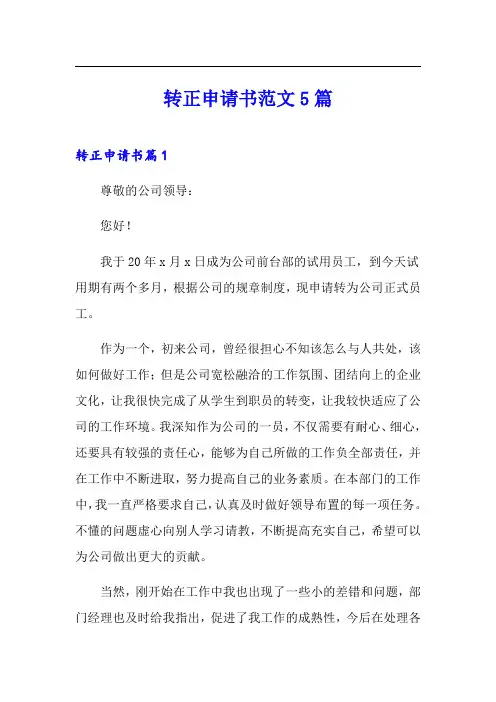 转正申请书范文5篇

转正申请书篇1

尊敬的公司领导：

您好！

我于20年x月x日成为公司前台部的试用员工，到今天试用期有两个多月，根据公司的规章制度，现申请转为公司正式员工。

作为一个，初来公司，曾经很担心不知该怎么与人共处，该如何做好工作；但是公司宽松融洽的工作氛围、团结向上的企业文化，让我很快完成了从学生到职员的转变，让我较快适应了公司的工作环境。我深知作为公司的一员，不仅需要有耐心、细心，还要具有较强的责任心，能够为自己所做的工作负全部责任，并在工作中不断进取，努力提高自己的业务素质。在本部门的工作中，我一直严格要求自己，认真及时做好领导布置的每一项任务。不懂的问题虚心向别人学习请教，不断提高充实自己，希望可以为公司做出更大的贡献。

当然，刚开始在工作中我也出现了一些小的差错和问题，部门经理也及时给我指出，促进了我工作的成熟性，今后在处理各